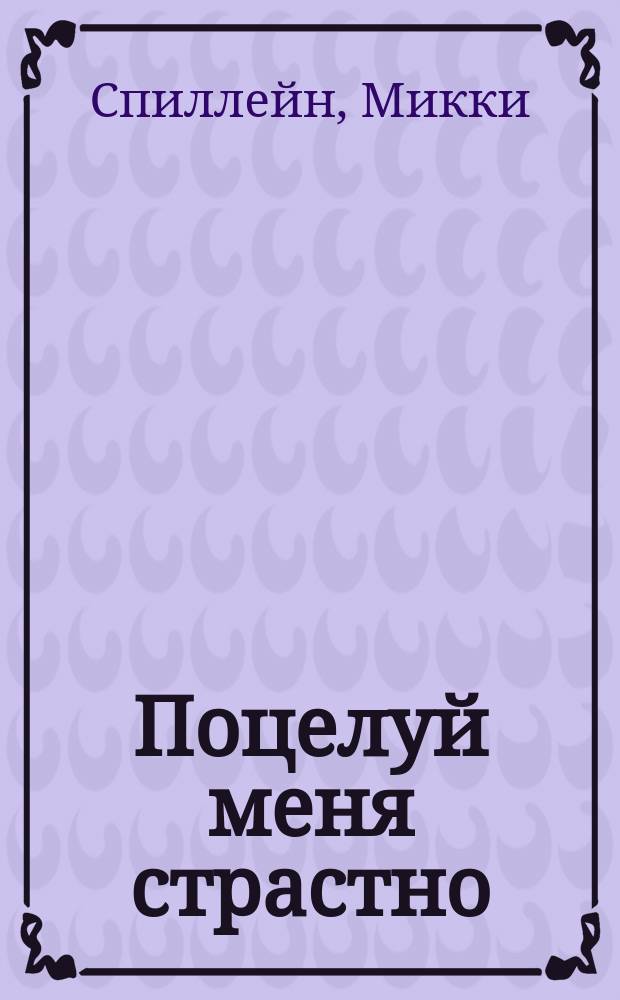 Спиллейн, Микки

Поцелуй меня страстно